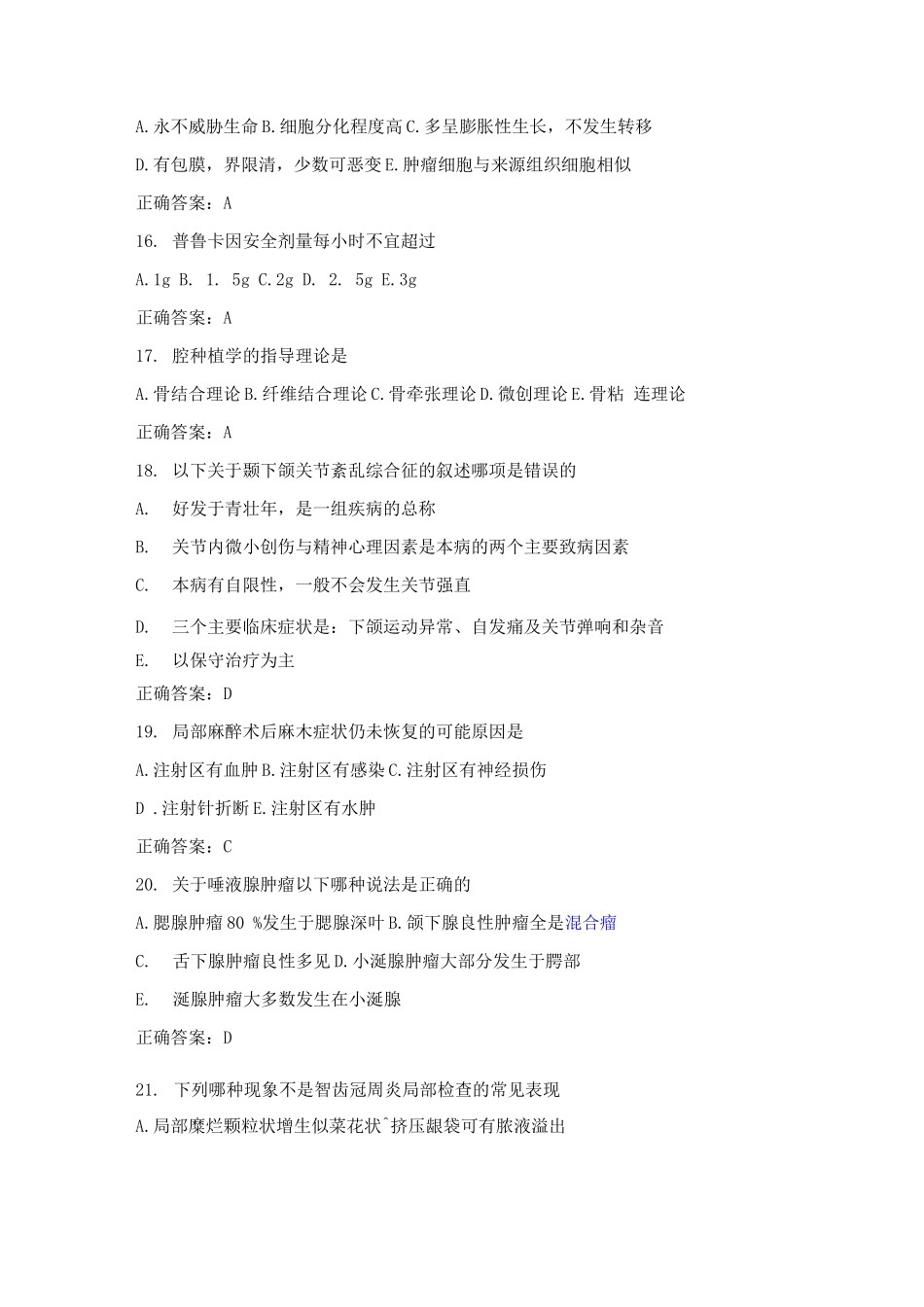 A.永不威胁生命 B.细胞分化程度高 C.多呈膨胀性生长，不发生转移

D.有包膜，界限清，少数可恶变 E.肿瘤细胞与来源组织细胞相似

正确答案：A

16. 普鲁卡因安全剂量每小时不宜超过

A.1g B. 1. 5g C.2g D. 2. 5g E.3g

正确答案：A

17. 腔种植学的指导理论是

A.骨结合理论 B.纤维结合理论 C.骨牵张理论 D.微创理论 E.骨粘 连理论

正确答案：A

18. 以下关于颞下颌关节紊乱综合征的叙述哪项是错误的

A. 好发于青壮年，是一组疾病的总称

B. 关节内微小创伤与精神心理因素是本病的两个主要致病因素

C. 本病有自限性，一般不会发生关节强直

D. 三个主要临床症状是：下颌运动异常、自发痛及关节弹响和杂音

E. 以保守治疗为主

正确答案：D

19. 局部麻醉术后麻木症状仍未恢复的可能原因是

A.注射区有血肿 B.注射区有感染 C.注射区有神经损伤

D .注射针折断 E.注射区有水肿

正确答案：C

20. 关于唾液腺肿瘤以下哪种说法是正确的

A.腮腺肿瘤 80 %发生于腮腺深叶 B.颌下腺良性肿瘤全是混合瘤

C. 舌下腺肿瘤良性多见 D.小涎腺肿瘤大部分发生于腭部

E. 涎腺肿瘤大多数发生在小涎腺

正确答案：D

21. 下列哪种现象不是智齿冠周炎局部检查的常见表现

A.局部糜烂颗粒状增生似菜花状^挤压龈袋可有脓液溢出